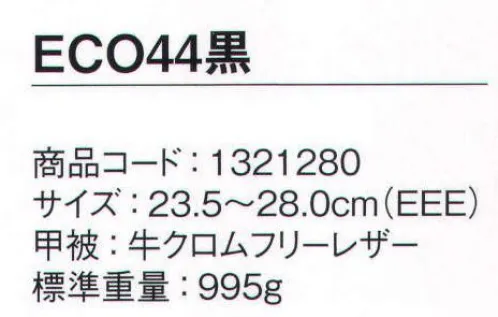 ECO44黒

商品コード：1321280
サイズ：23.5～28.0cm（EEE）
甲被：牛クロムフリーレザー
標準重量：995g